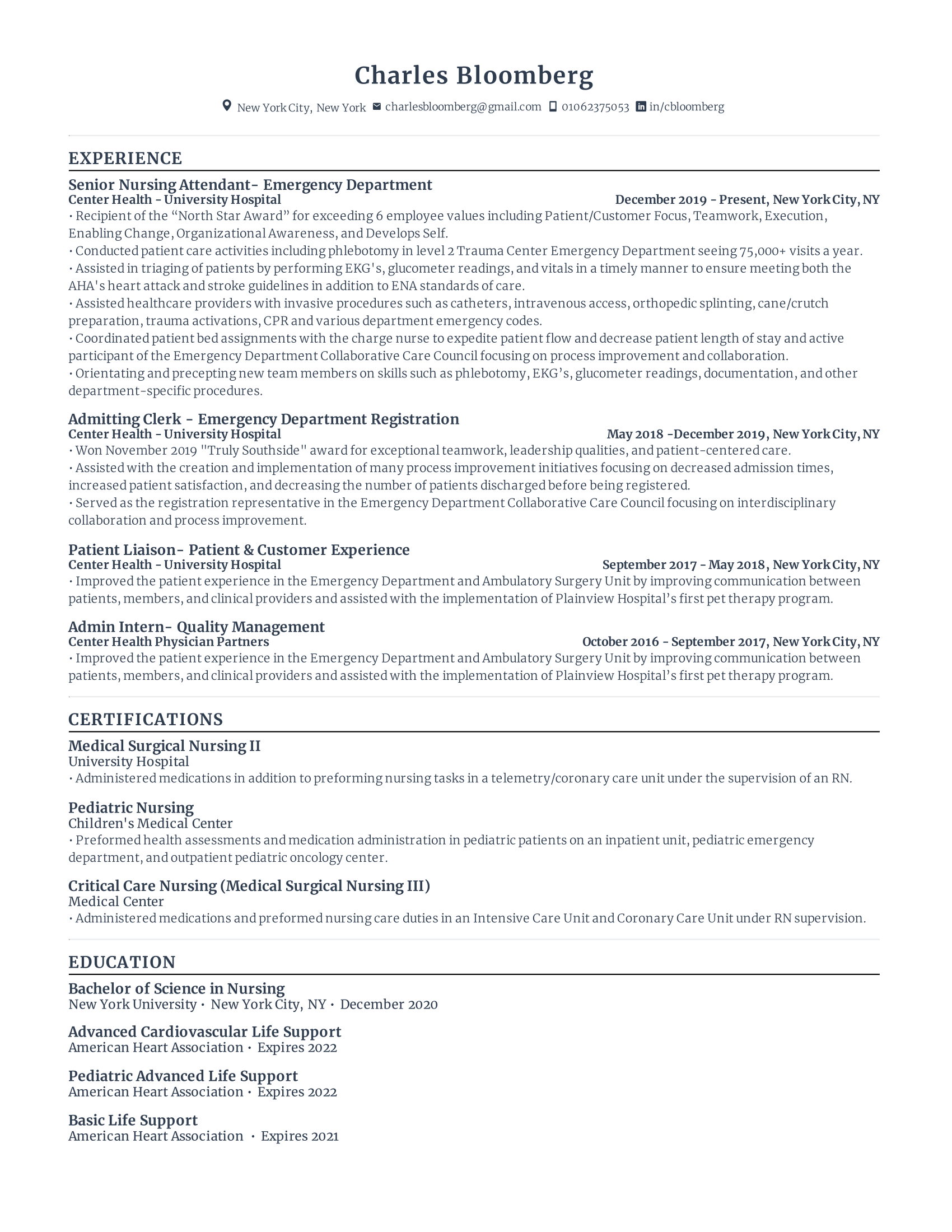 Charles Bloomberg

New York City, New York charlesbloomberg@gmail.com 01062375053 in/cbloomberg

EXPERIENCE

Senior Nursing Attendant- Emergency Department
Center Health - University Hospital December 2019 - Present, New York City, NY
• Recipient of the “North Star Award” for exceeding 6 employee values including Patient/Customer Focus, Teamwork, Execution, Enabling Change, Organizational Awareness, and Develops Self.
• Conducted patient care activities including phlebotomy in level 2 Trauma Center Emergency Department seeing 75,000+ visits a year.
• Assisted in triaging of patients by performing EKG's, glucometer readings, and vitals in a timely manner to ensure meeting both the AHA's heart attack and stroke guidelines in addition to ENA standards of care.
• Assisted healthcare providers with invasive procedures such as catheters, intravenous access, orthopedic splinting, cane/crutch preparation, trauma activations, CPR and various department emergency codes.
• Coordinated patient bed assignments with the charge nurse to expedite patient flow and decrease patient length of stay and active participant of the Emergency Department Collaborative Care Council focusing on process improvement and collaboration.
• Orientating and precepting new team members on skills such as phlebotomy, EKG’s, glucometer readings, documentation, and other department-specific procedures.

Admitting Clerk - Emergency Department Registration
Center Health - University Hospital May 2018 -December 2019, New York City, NY
• Won November 2019 "Truly Southside" award for exceptional teamwork, leadership qualities, and patient-centered care.
• Assisted with the creation and implementation of many process improvement initiatives focusing on decreased admission times, increased patient satisfaction, and decreasing the number of patients discharged before being registered.
• Served as the registration representative in the Emergency Department Collaborative Care Council focusing on interdisciplinary collaboration and process improvement.

Patient Liaison- Patient & Customer Experience
Center Health - University Hospital September 2017 - May 2018, New York City, NY
• Improved the patient experience in the Emergency Department and Ambulatory Surgery Unit by improving communication between patients, members, and clinical providers and assisted with the implementation of Plainview Hospital’s first pet therapy program.

Admin Intern- Quality Management
Center Health Physician Partners October 2016 - September 2017, New York City, NY
• Improved the patient experience in the Emergency Department and Ambulatory Surgery Unit by improving communication between patients, members, and clinical providers and assisted with the implementation of Plainview Hospital’s first pet therapy program.

CERTIFICATIONS

Medical Surgical Nursing II
University Hospital
• Administered medications in addition to preforming nursing tasks in a telemetry/coronary care unit under the supervision of an RN.

Pediatric Nursing
Children's Medical Center
• Preformed health assessments and medication administration in pediatric patients on an inpatient unit, pediatric emergency department, and outpatient pediatric oncology center.

Critical Care Nursing (Medical Surgical Nursing III)
Medical Center
• Administered medications and preformed nursing care duties in an Intensive Care Unit and Coronary Care Unit under RN supervision.

EDUCATION

Bachelor of Science in Nursing
New York University • New York City, NY • December 2020

Advanced Cardiovascular Life Support
American Heart Association • Expires 2022

Pediatric Advanced Life Support
American Heart Association • Expires 2022

Basic Life Support
American Heart Association • Expires 2021